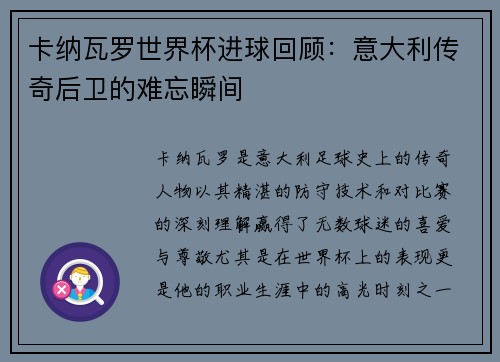 卡纳瓦罗世界杯进球回顾：意大利传奇后卫的难忘瞬间

卡纳瓦罗是意大利足球史上的传奇人物以其精湛的防守技术和对比赛的深刻理解赢得了无数球迷的喜爱与尊敬尤其是在世界杯上的表现更是他的职业生涯中的高光时刻之一